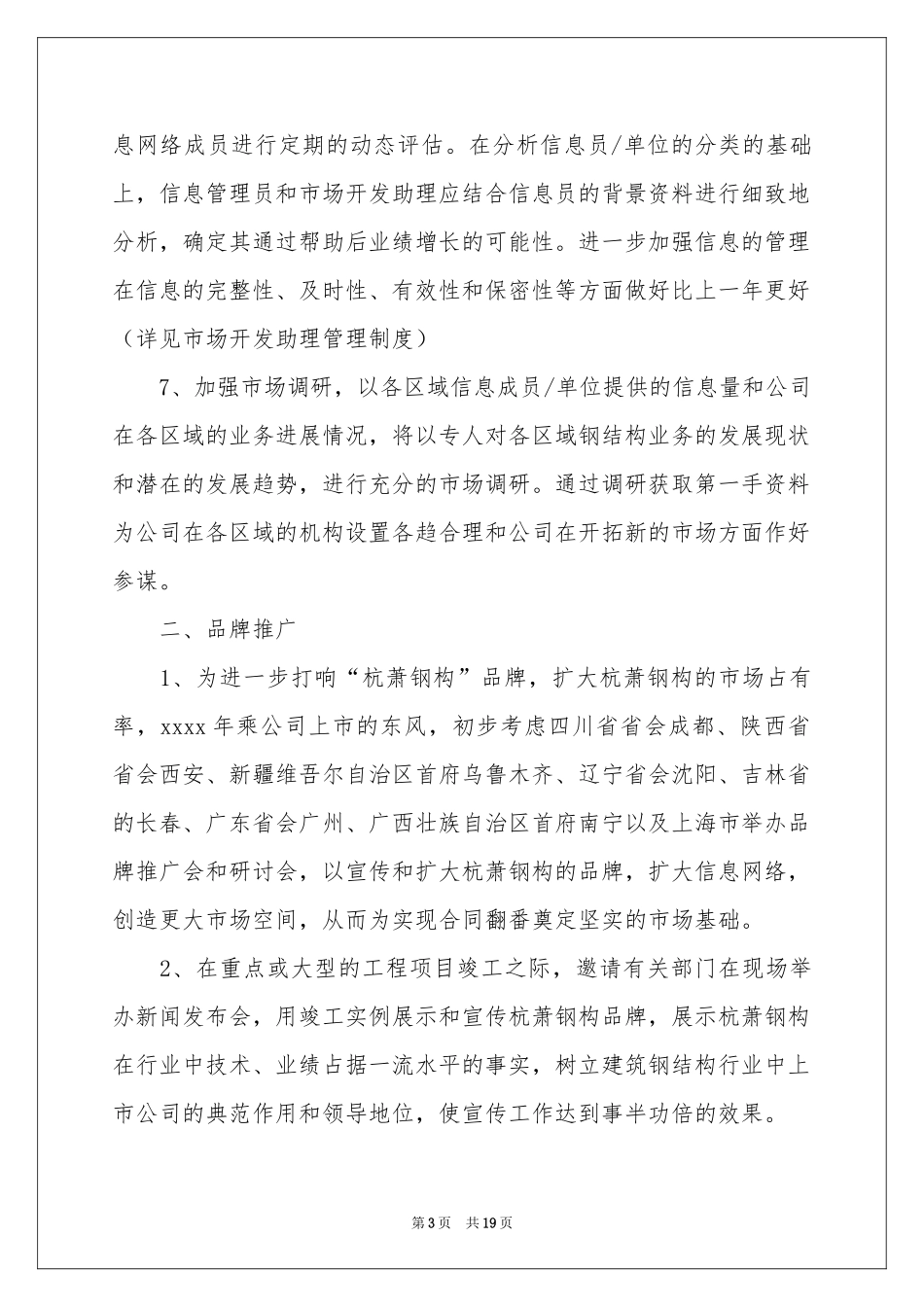 息网络成员进行定期的动态评估。在分析信息员/单位的分类的基础上，信息管理员和市场开发助理应结合信息员的背景资料进行细致地分析，确定其通过帮助后业绩增长的可能性。进一步加强信息的管理在信息的完整性、及时性、有效性和保密性等方面做好比上一年更好（详见市场开发助理管理制度）

7、加强市场调研，以各区域信息成员/单位提供的信息量和公司在各区域的业务进展情况，将以专人对各区域钢结构业务的发展现状和潜在的发展趋势，进行充分的市场调研。通过调研获取第一手资料为公司在各区域的机构设置各趋合理和公司在开拓新的市场方面作好参谋。

二、品牌推广

1、为进一步打响“杭萧钢构”品牌，扩大杭萧钢构的市场占有率，xxxx年乘公司上市的东风，初步考虑四川省省会成都、陕西省省会西安、新疆维吾尔自治区首府乌鲁木齐、辽宁省会沈阳、吉林省的长春、广东省会广州、广西壮族自治区首府南宁以及上海市举办品牌推广会和研讨会，以宣传和扩大杭萧钢构的品牌，扩大信息网络，创造更大市场空间，从而为实现合同翻番奠定坚实的市场基础。

2、在重点或大型的工程项目竣工之际，邀请有关部门在现场举办新闻发布会，用竣工实例展示和宣传杭萧钢构品牌，展示杭萧钢构在行业中技术、业绩占据一流水平的事实，树立建筑钢结构行业中上市公司的典范作用和领导地位，使宣传工作达到事半功倍的效果。

第3页 共19页